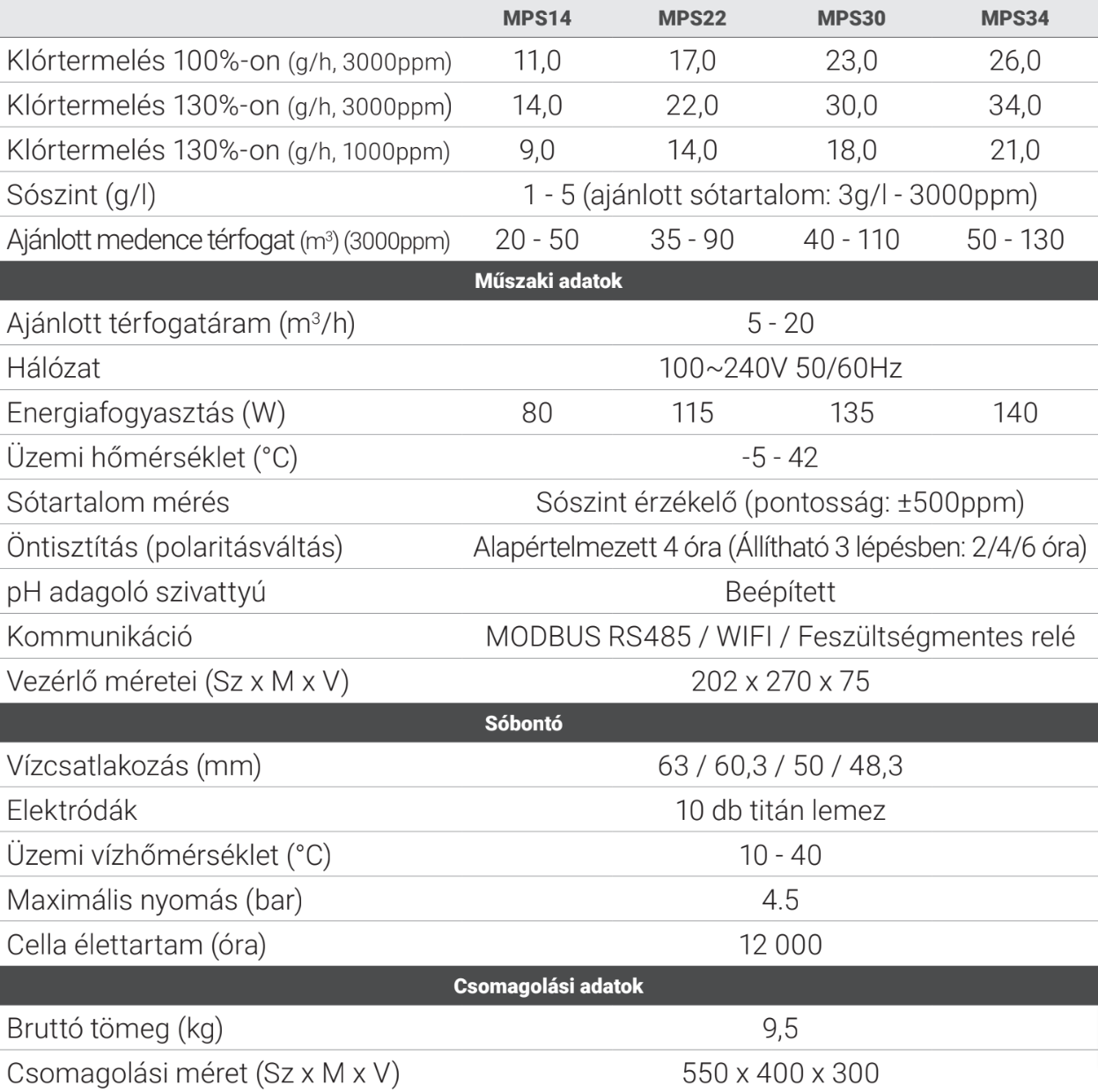 | | MPS14 | MPS22 | MPS30 | MPS34 |
|---|---|---|---|---|
| Klórtermelés 100%-on (g/h, 3000ppm) | 11,0 | 17,0 | 23,0 | 26,0 |
| Klórtermelés 130%-on (g/h, 3000ppm) | 14,0 | 22,0 | 30,0 | 34,0 |
| Klórtermelés 130%-on (g/h, 1000ppm) | 9,0 | 14,0 | 18,0 | 21,0 |
| Sószint (g/l) | 1 - 5 (ajánlott sótartalom: 3g/l - 3000ppm) | | | |
| Ajánlott medence térfogat ($m^3$) (3000ppm) | 20 - 50 | 35 - 90 | 40 - 110 | 50 - 130 |
| Műszaki adatok | | | | |
| Ajánlott térfogatáram ($m^3$/h) | 5 - 20 | | | |
| Hálózat | 100~240V 50/60Hz | | | |
| Energiafogyasztás (W) | 80 | 115 | 135 | 140 |
| Üzemi hőmérséklet (°C) | -5 - 42 | | | |
| Sótartalom mérés | Sószint érzékelő (pontosság: ±500ppm) | | | |
| Öntisztítás (polaritásváltás) | Alapértelmezett 4 óra (Állítható 3 lépésben: 2/4/6 óra) | | | |
| pH adagoló szivattyú | Beépített | | | |
| Kommunikáció | MODBUS RS485 / WIFI / Feszültségmentes relé | | | |
| Vezérlő méretei (Sz x M x V) | 202 x 270 x 75 | | | |
| Sóbontó | | | | |
| Vízcsatlakozás (mm) | 63 / 60,3 / 50 / 48,3 | | | |
| Elektródák | 10 db titán lemez | | | |
| Üzemi vízhőmérséklet (°C) | 10 - 40 | | | |
| Maximális nyomás (bar) | 4.5 | | | |
| Cella élettartam (óra) | 12 000 | | | |
| Csomagolási adatok | | | | |
| Bruttó tömeg (kg) | 9,5 | | | |
| Csomagolási méret (Sz x M x V) | 550 x 400 x 300 | | | |